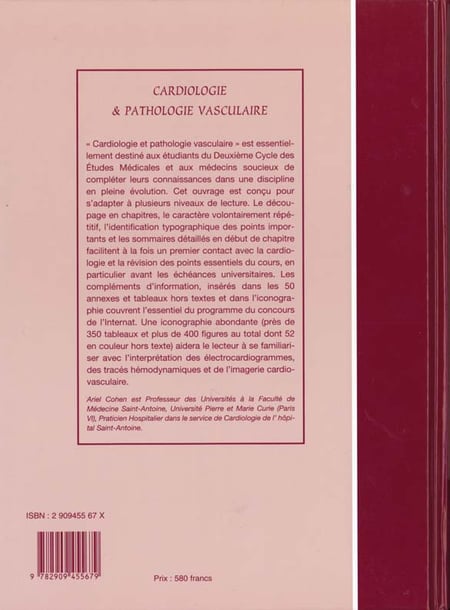 CARDIOLOGIE
& PATHOLOGIE VASCULAIRE

« Cardiologie et pathologie vasculaire » est essentiellement destiné aux étudiants du Deuxième Cycle des Études Médicales et aux médecins soucieux de compléter leurs connaissances dans une discipline en pleine évolution. Cet ouvrage est conçu pour s'adapter à plusieurs niveaux de lecture. Le découpage en chapitres, le caractère volontairement répétitif, l'identification typographique des points importants et les sommaires détaillés en début de chapitre facilitent à la fois un premier contact avec la cardiologie et la révision des points essentiels du cours, en particulier avant les échéances universitaires. Les compléments d'information, insérés dans les 50 annexes et tableaux hors textes et dans l'iconographie couvrent l'essentiel du programme du concours de l'Internat. Une iconographie abondante (près de 350 tableaux et plus de 400 figures au total dont 52 en couleur hors texte) aidera le lecteur à se familiariser avec l'interprétation des électrocardiogrammes, des tracés hémodynamiques et de l'imagerie cardiovasculaire.

Ariel Cohen est Professeur des Universités à la Faculté de Médecine Saint-Antoine, Université Pierre et Marie Curie (Paris VI), Praticien Hospitalier dans le service de Cardiologie de l' hôpital Saint-Antoine.

ISBN : 2 909455 67 X

9 782909 455679

Prix : 580 francs